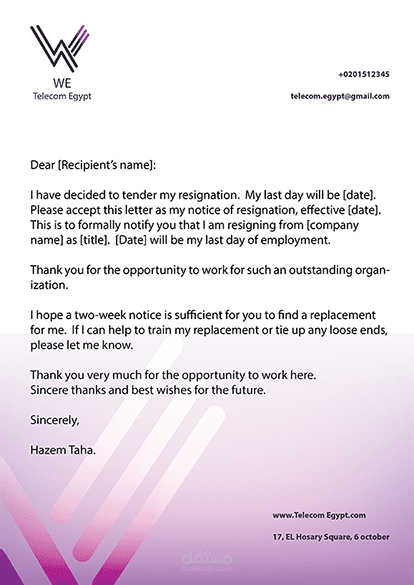 WE
Telecom Egypt

+0201512345

telecom.egypt@gmail.com

Dear [Recipient's name]:

I have decided to tender my resignation. My last day will be [date]. Please accept this letter as my notice of resignation, effective [date]. This is to formally notify you that I am resigning from [company name] as [title]. [Date] will be my last day of employment.

Thank you for the opportunity to work for such an outstanding organization.

I hope a two-week notice is sufficient for you to find a replacement for me. If I can help to train my replacement or tie up any loose ends, please let me know.

Thank you very much for the opportunity to work here.
Sincere thanks and best wishes for the future.

Sincerely,

Hazem Taha.

www.Telecom Egypt.com

17, EL Hosary Square, 6 october

مستقل
mostaql.com